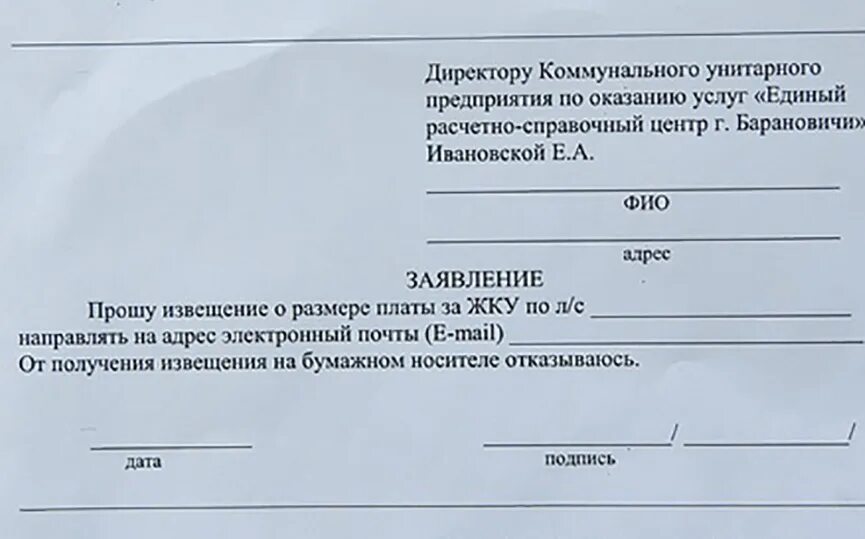 Директору Коммунального унитарного предприятия по оказанию услуг «Единый расчетно-справочный центр г. Барановичи» Ивановской Е.А.

____
ФИО

____
адрес

ЗАЯВЛЕНИЕ

Прошу извещение о размере платы за ЖКУ по л/с ____ направлять на адрес электронный почты (E-mail) ____
От получения извещения на бумажном носителе отказываюсь.

____
дата

____/ ____/
подпись